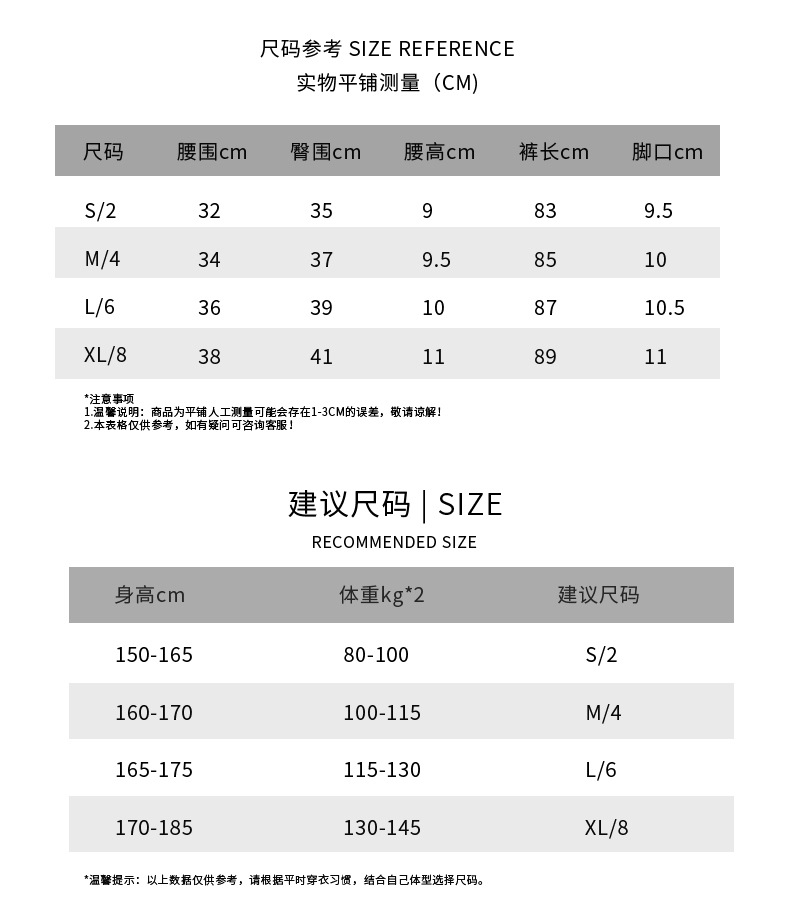 尺码参考 SIZE REFERENCE
实物平铺测量（CM)

| 尺码 | 腰围cm | 臀围cm | 腰高cm | 裤长cm | 脚口cm |
|---|---|---|---|---|---|
| S/2 | 32 | 35 | 9 | 83 | 9.5 |
| M/4 | 34 | 37 | 9.5 | 85 | 10 |
| L/6 | 36 | 39 | 10 | 87 | 10.5 |
| XL/8 | 38 | 41 | 11 | 89 | 11 |

*注意事项
1.温馨说明：商品为平铺人工测量可能会存在1-3CM的误差，敬请谅解！
2.本表格仅供参考，如有疑问可咨询客服！

建议尺码 | SIZE
RECOMMENDED SIZE

| 身高cm | 体重kg*2 | 建议尺码 |
|---|---|---|
| 150-165 | 80-100 | S/2 |
| 160-170 | 100-115 | M/4 |
| 165-175 | 115-130 | L/6 |
| 170-185 | 130-145 | XL/8 |

*温馨提示：以上数据仅供参考，请根据平时穿衣习惯，结合自己体型选择尺码。